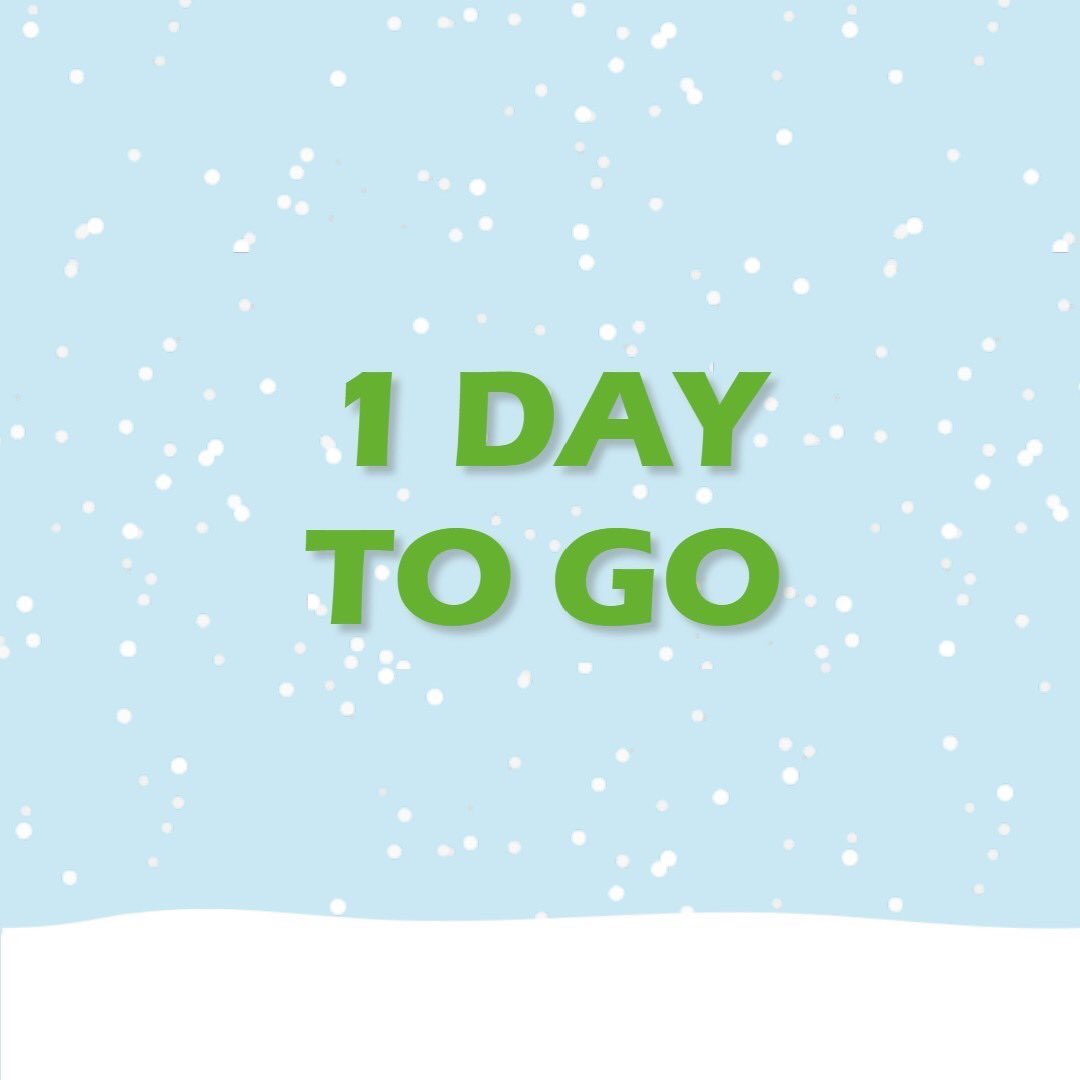 1 DAY
TO GO